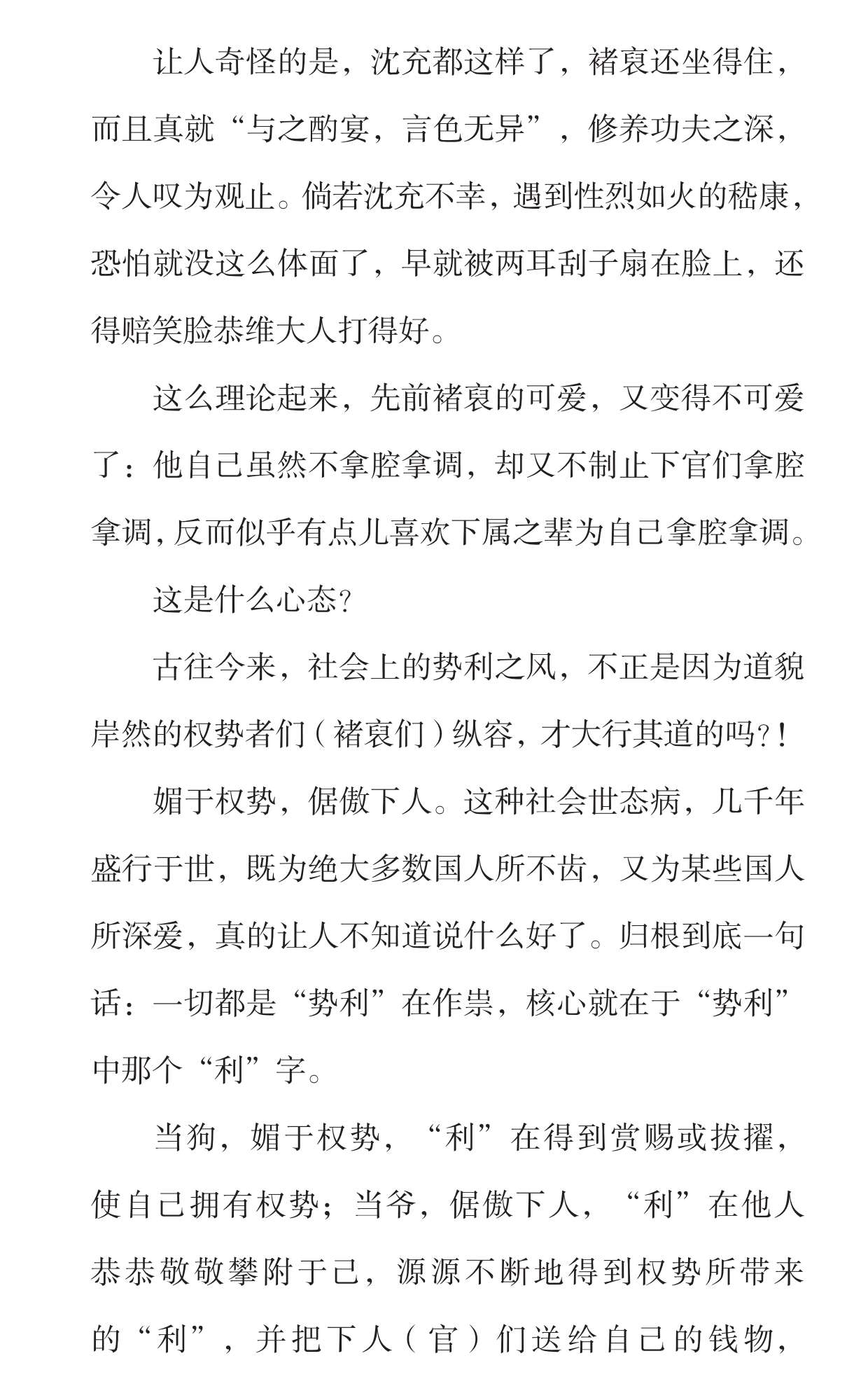 让人奇怪的是，沈充都这样了，褚裒还坐得住，而且真就“与之酌宴，言色无异”，修养功夫之深，令人叹为观止。倘若沈充不幸，遇到性烈如火的嵇康，恐怕就没这么体面了，早就被两耳刮子扇在脸上，还得赔笑脸恭维大人打得好。

这么理论起来，先前褚裒的可爱，又变得不可爱了：他自己虽然不拿腔拿调，却又不制止下官们拿腔拿调，反而似乎有点儿喜欢下属之辈为自己拿腔拿调。

这是什么心态？

古往今来，社会上的势利之风，不正是因为道貌岸然的权势者们（褚裒们）纵容，才大行其道的吗？！

媚于权势，倨傲下人。这种社会世态病，几千年盛行于世，既为绝大多数国人所不齿，又为某些国人所深爱，真的让人不知道说什么好了。归根到底一句话：一切都是“势利”在作祟，核心就在于“势利”中那个“利”字。

当狗，媚于权势，“利”在得到赏赐或拔擢，使自己拥有权势；当爷，倨傲下人，“利”在他人恭恭敬敬攀附于己，源源不断地得到权势所带来的“利”，并把下人（官）们送给自己的钱物，